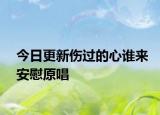 今日更新伤过的心谁来安慰原唱